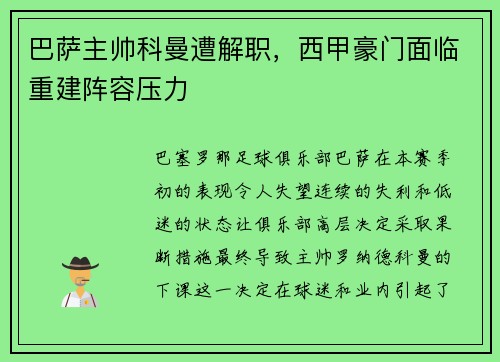 巴萨主帅科曼遭解职，西甲豪门面临重建阵容压力

巴塞罗那足球俱乐部巴萨在本赛季初的表现令人失望连续的失利和低迷的状态让俱乐部高层决定采取果断措施最终导致主帅罗纳德科曼的下课这一决定在球迷和业内引起了